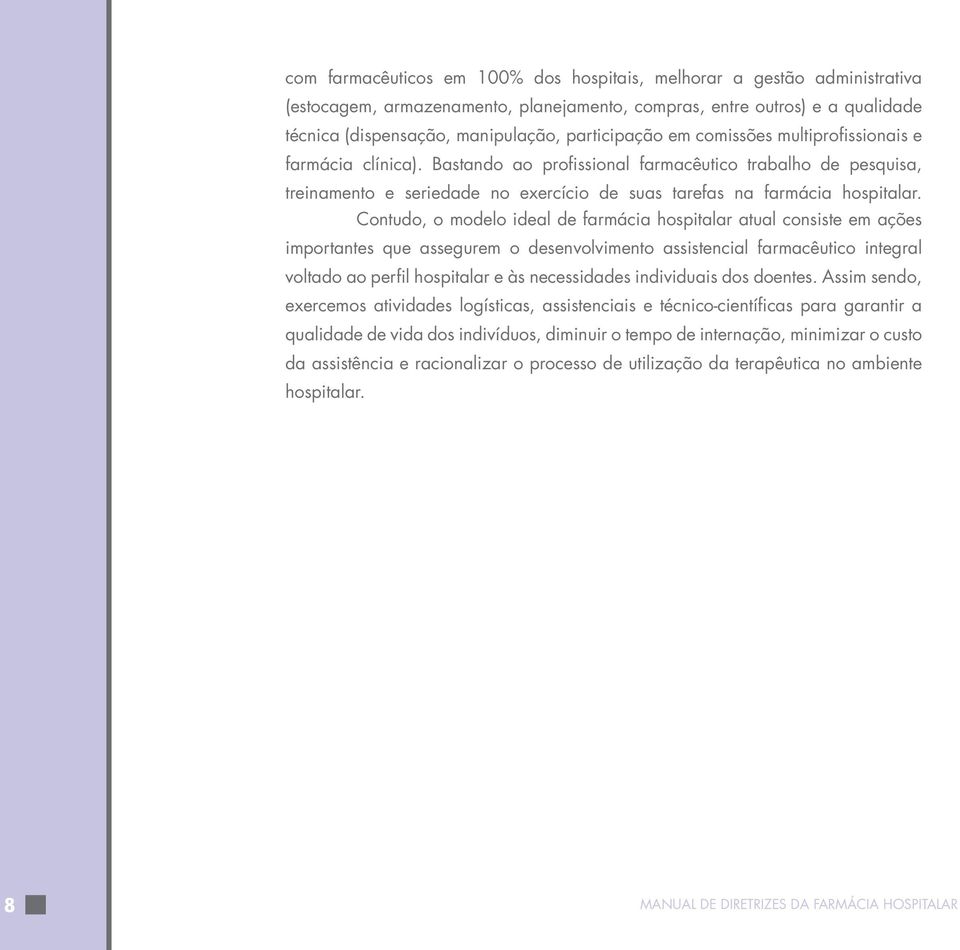 com farmacêuticos em 100% dos hospitais, melhorar a gestão administrativa (estocagem, armazenamento, planejamento, compras, entre outros) e a qualidade técnica (dispensação, manipulação, participação em comissões multiprofissionais e farmácia clínica). Bastando ao profissional farmacêutico trabalho de pesquisa, treinamento e seriedade no exercício de suas tarefas na farmácia hospitalar.

Contudo, o modelo ideal de farmácia hospitalar atual consiste em ações importantes que assegurem o desenvolvimento assistencial farmacêutico integral voltado ao perfil hospitalar e às necessidades individuais dos doentes. Assim sendo, exercemos atividades logísticas, assistenciais e técnico-científicas para garantir a qualidade de vida dos indivíduos, diminuir o tempo de internação, minimizar o custo da assistência e racionalizar o processo de utilização da terapêutica no ambiente hospitalar.

8

MANUAL DE DIRETRIZES DA FARMÁCIA HOSPITALAR